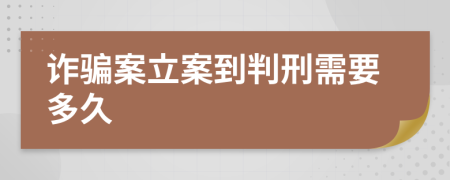 诈骗案立案到判刑需要多久